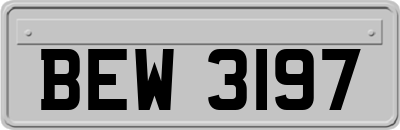 BEW 3197